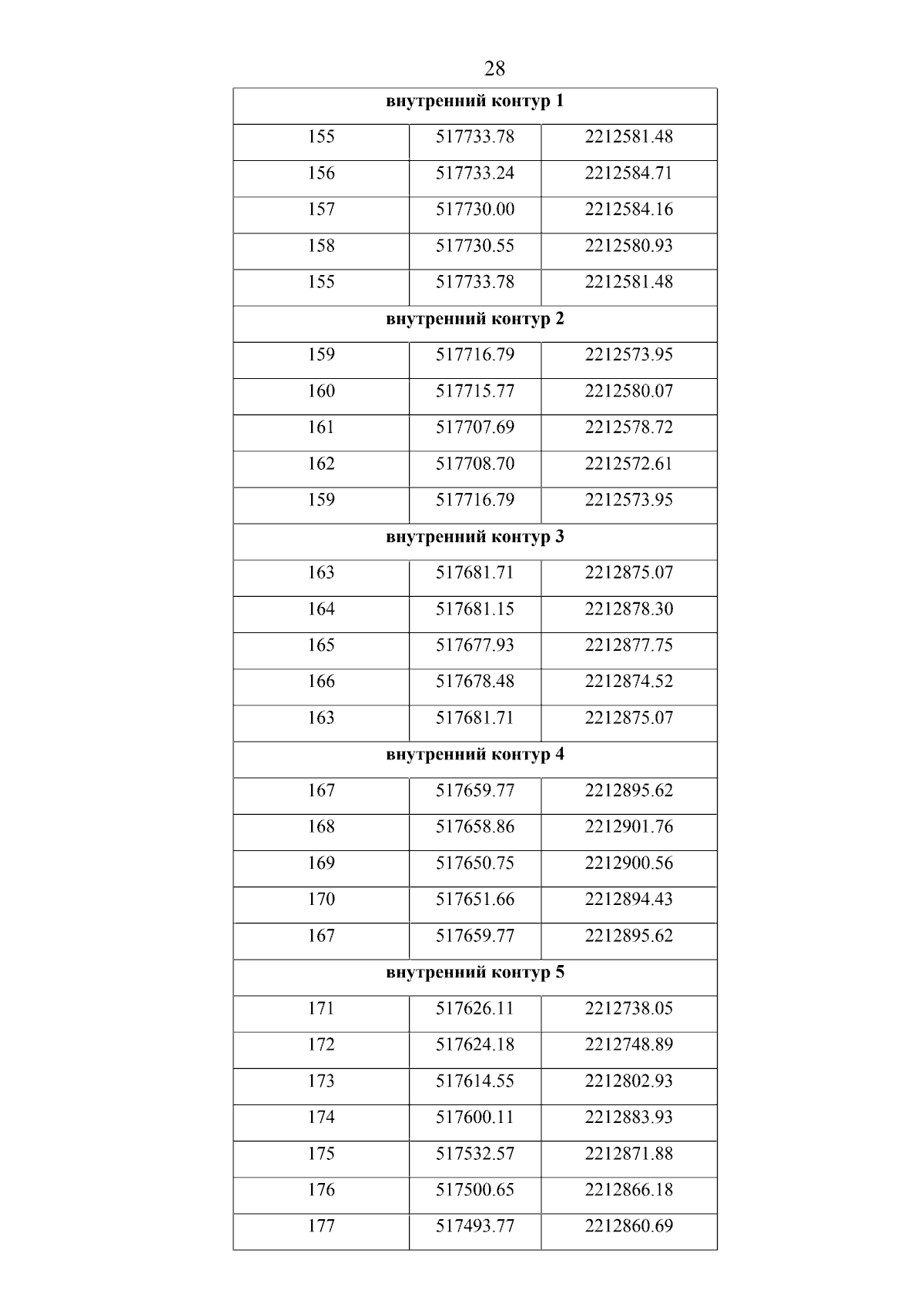 28

| внутренний контур 1 | | |
|---|---|---|
| 155 | 517733.78 | 2212581.48 |
| 156 | 517733.24 | 2212584.71 |
| 157 | 517730.00 | 2212584.16 |
| 158 | 517730.55 | 2212580.93 |
| 155 | 517733.78 | 2212581.48 |
| внутренний контур 2 | | |
| 159 | 517716.79 | 2212573.95 |
| 160 | 517715.77 | 2212580.07 |
| 161 | 517707.69 | 2212578.72 |
| 162 | 517708.70 | 2212572.61 |
| 159 | 517716.79 | 2212573.95 |
| внутренний контур 3 | | |
| 163 | 517681.71 | 2212875.07 |
| 164 | 517681.15 | 2212878.30 |
| 165 | 517677.93 | 2212877.75 |
| 166 | 517678.48 | 2212874.52 |
| 163 | 517681.71 | 2212875.07 |
| внутренний контур 4 | | |
| 167 | 517659.77 | 2212895.62 |
| 168 | 517658.86 | 2212901.76 |
| 169 | 517650.75 | 2212900.56 |
| 170 | 517651.66 | 2212894.43 |
| 167 | 517659.77 | 2212895.62 |
| внутренний контур 5 | | |
| 171 | 517626.11 | 2212738.05 |
| 172 | 517624.18 | 2212748.89 |
| 173 | 517614.55 | 2212802.93 |
| 174 | 517600.11 | 2212883.93 |
| 175 | 517532.57 | 2212871.88 |
| 176 | 517500.65 | 2212866.18 |
| 177 | 517493.77 | 2212860.69 |